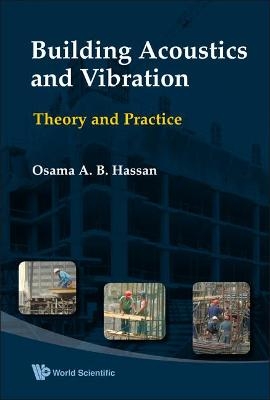 Building Acoustics and Vibration

Theory and Practice

Osama A. B. Hassan

World Scientific